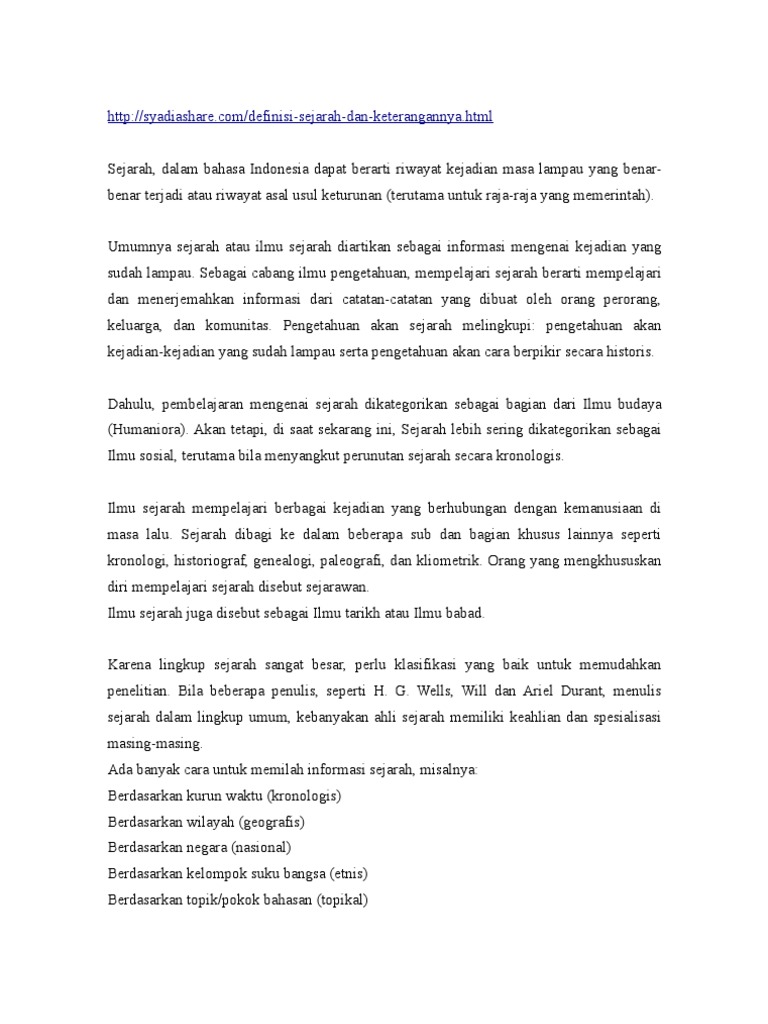 http://syadiashare.com/definisi-sejarah-dan-keterangannya.html

Sejarah, dalam bahasa Indonesia dapat berarti riwayat kejadian masa lampau yang benar-benar terjadi atau riwayat asal usul keturunan (terutama untuk raja-raja yang memerintah).

Umumnya sejarah atau ilmu sejarah diartikan sebagai informasi mengenai kejadian yang sudah lampau. Sebagai cabang ilmu pengetahuan, mempelajari sejarah berarti mempelajari dan menerjemahkan informasi dari catatan-catatan yang dibuat oleh orang perorang, keluarga, dan komunitas. Pengetahuan akan sejarah melingkupi: pengetahuan akan kejadian-kejadian yang sudah lampau serta pengetahuan akan cara berpikir secara historis.

Dahulu, pembelajaran mengenai sejarah dikategorikan sebagai bagian dari Ilmu budaya (Humaniora). Akan tetapi, di saat sekarang ini, Sejarah lebih sering dikategorikan sebagai Ilmu sosial, terutama bila menyangkut perunutan sejarah secara kronologis.

Ilmu sejarah mempelajari berbagai kejadian yang berhubungan dengan kemanusiaan di masa lalu. Sejarah dibagi ke dalam beberapa sub dan bagian khusus lainnya seperti kronologi, historiograf, genealogi, paleografi, dan kliometrik. Orang yang mengkhususkan diri mempelajari sejarah disebut sejarawan.
Ilmu sejarah juga disebut sebagai Ilmu tarikh atau Ilmu babad.

Karena lingkup sejarah sangat besar, perlu klasifikasi yang baik untuk memudahkan penelitian. Bila beberapa penulis, seperti H. G. Wells, Will dan Ariel Durant, menulis sejarah dalam lingkup umum, kebanyakan ahli sejarah memiliki keahlian dan spesialisasi masing-masing.
Ada banyak cara untuk memilah informasi sejarah, misalnya:
Berdasarkan kurun waktu (kronologis)
Berdasarkan wilayah (geografis)
Berdasarkan negara (nasional)
Berdasarkan kelompok suku bangsa (etnis)
Berdasarkan topik/pokok bahasan (topikal)